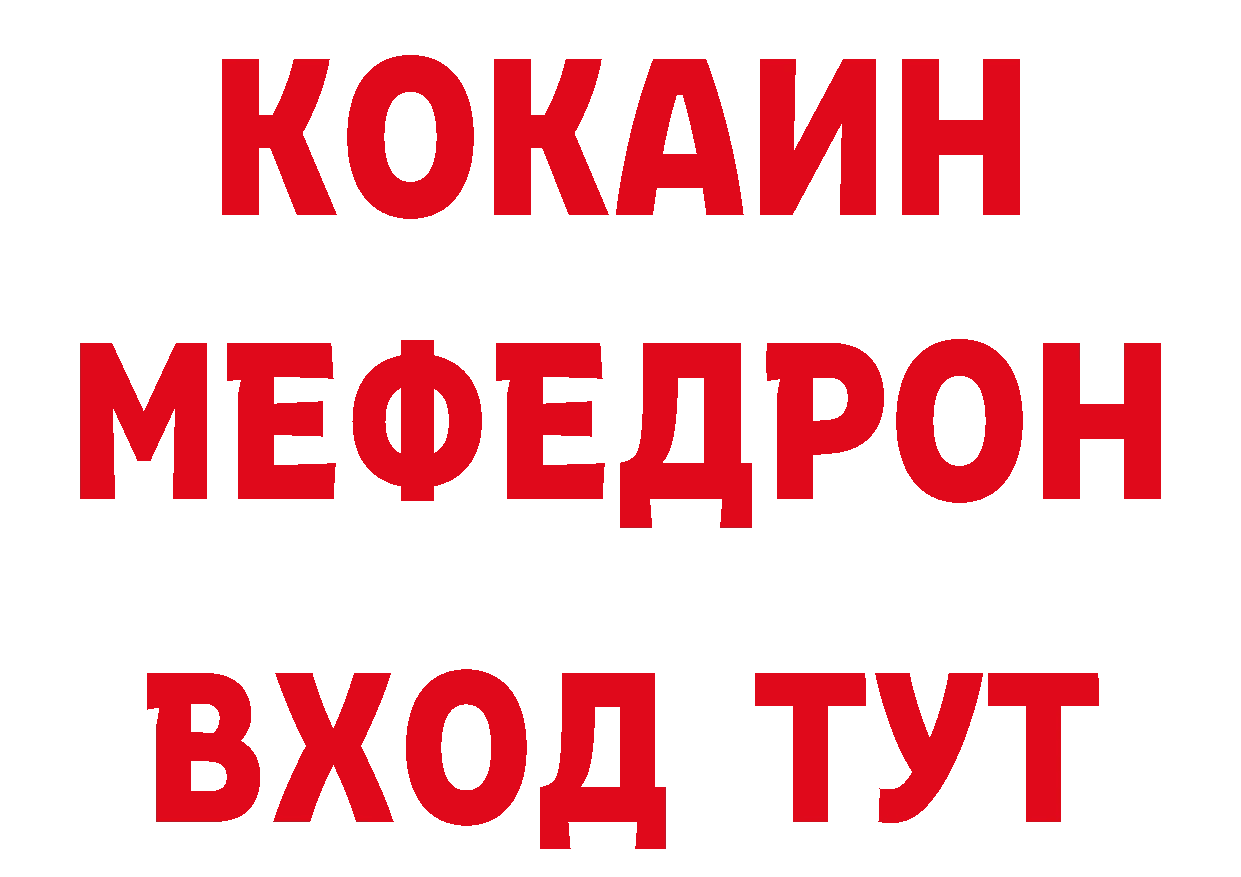 КОКАИН
МЕФЕДРОН
ВХОД ТУТ